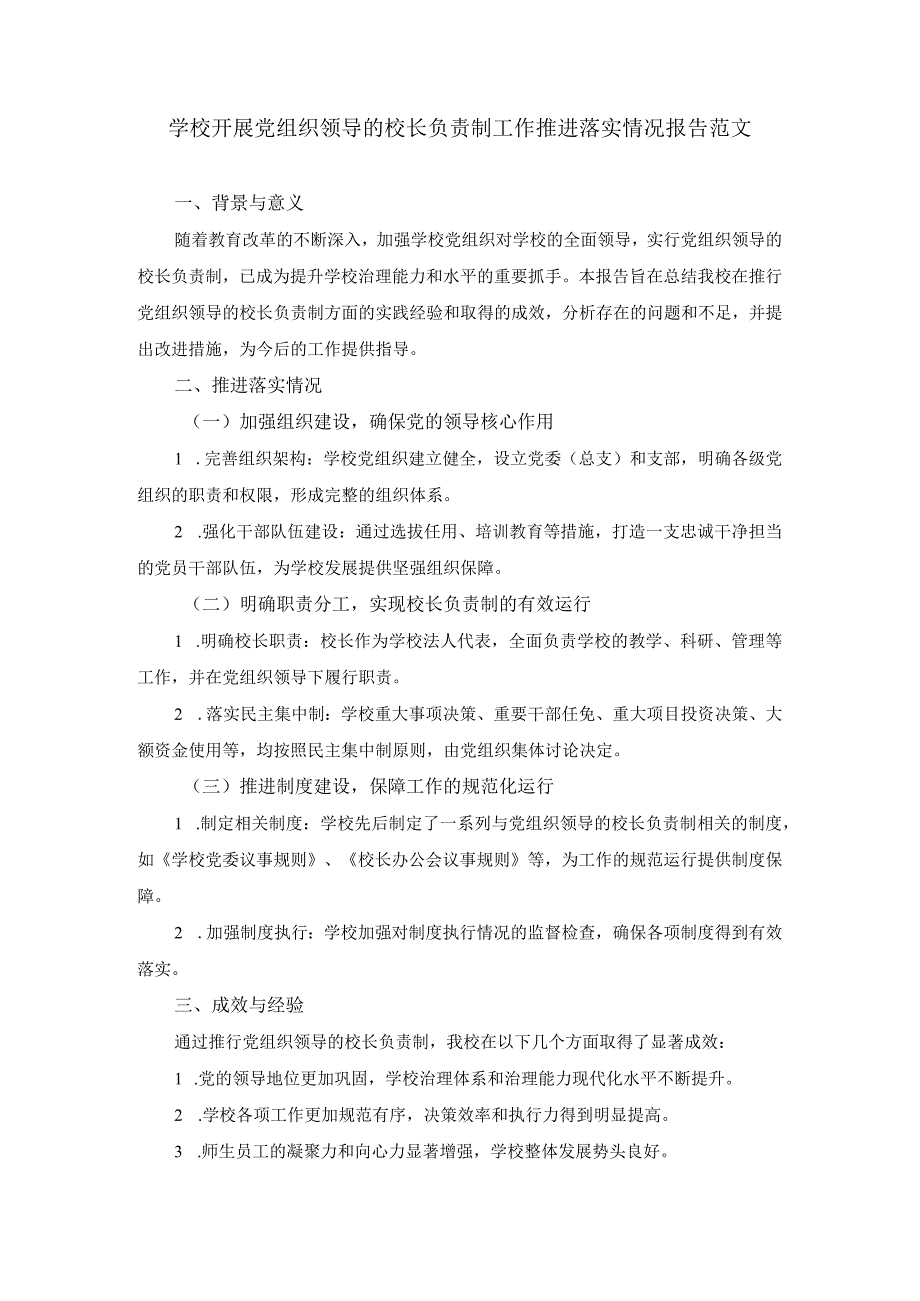 学校开展党组织领导的校长负责制工作推进落实情况报告范文

一、背景与意义

随着教育改革的不断深入，加强学校党组织对学校的全面领导，实行党组织领导的校长负责制，已成为提升学校治理能力和水平的重要抓手。本报告旨在总结我校在推行党组织领导的校长负责制方面的实践经验和取得的成效，分析存在的问题和不足，并提出改进措施，为今后的工作提供指导。

二、推进落实情况

（一）加强组织建设，确保党的领导核心作用

1 .完善组织架构：学校党组织建立健全，设立党委（总支）和支部，明确各级党组织的职责和权限，形成完整的组织体系。

2 .强化干部队伍建设：通过选拔任用、培训教育等措施，打造一支忠诚干净担当的党员干部队伍，为学校发展提供坚强组织保障。

（二）明确职责分工，实现校长负责制的有效运行

1 .明确校长职责：校长作为学校法人代表，全面负责学校的教学、科研、管理等工作，并在党组织领导下履行职责。

2 .落实民主集中制：学校重大事项决策、重要干部任免、重大项目投资决策、大额资金使用等，均按照民主集中制原则，由党组织集体讨论决定。

（三）推进制度建设，保障工作的规范化运行

1 .制定相关制度：学校先后制定了一系列与党组织领导的校长负责制相关的制度，如《学校党委议事规则》、《校长办公会议事规则》等，为工作的规范运行提供制度保障。

2 .加强制度执行：学校加强对制度执行情况的监督检查，确保各项制度得到有效落实。

三、成效与经验

通过推行党组织领导的校长负责制，我校在以下几个方面取得了显著成效：

1 .党的领导地位更加巩固，学校治理体系和治理能力现代化水平不断提升。

2 .学校各项工作更加规范有序，决策效率和执行力得到明显提高。

3 .师生员工的凝聚力和向心力显著增强，学校整体发展势头良好。